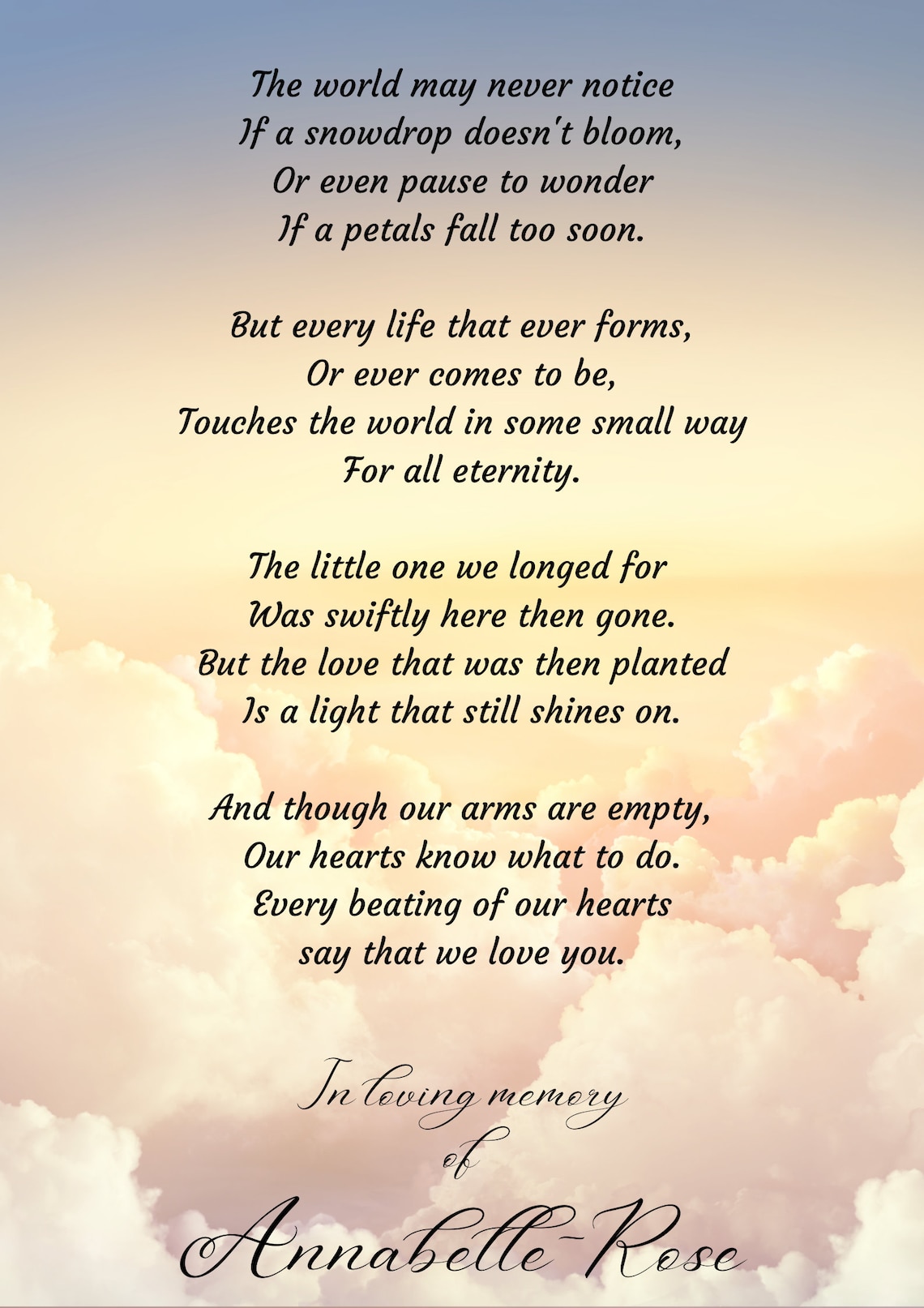 The world may never notice
If a snowdrop doesn't bloom,
Or even pause to wonder
If a petals fall too soon.

But every life that ever forms,
Or ever comes to be,
Touches the world in some small way
For all eternity.

The little one we longed for
Was swiftly here then gone.
But the love that was then planted
Is a light that still shines on.

And though our arms are empty,
Our hearts know what to do.
Every beating of our hearts
say that we love you.

In loving memory
of
Annabelle-Rose